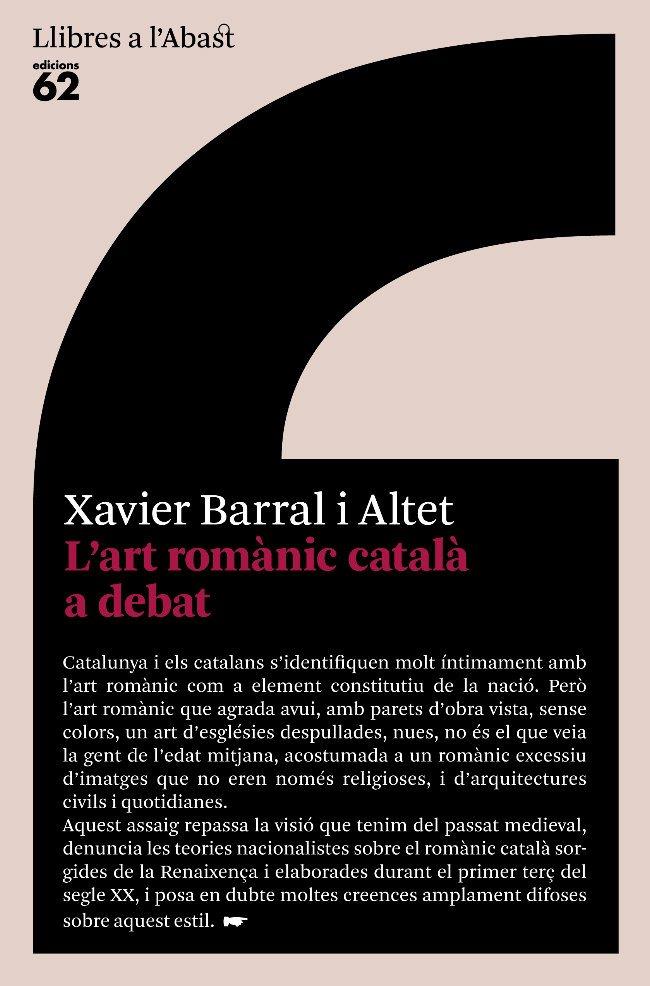 Llibres a l'Abast
edicions
62

Xavier Barral i Altet
L'art romànic català a debat

Catalunya i els catalans s'identifiquen molt íntimament amb l'art romànic com a element constitutiu de la nació. Però l'art romànic que agrada avui, amb parets d'obra vista, sense colors, un art d'esglésies despullades, nues, no és el que veia la gent de l'edat mitjana, acostumada a un romànic excessiu d'imatges que no eren només religioses, i d'arquitectures civils i quotidianes.
Aquest assaig repassa la visió que tenim del passat medieval, denuncia les teories nacionalistes sobre el romànic català sorgides de la Renaixença i elaborades durant el primer terç del segle XX, i posa en dubte moltes creences amplament difoses sobre aquest estil.